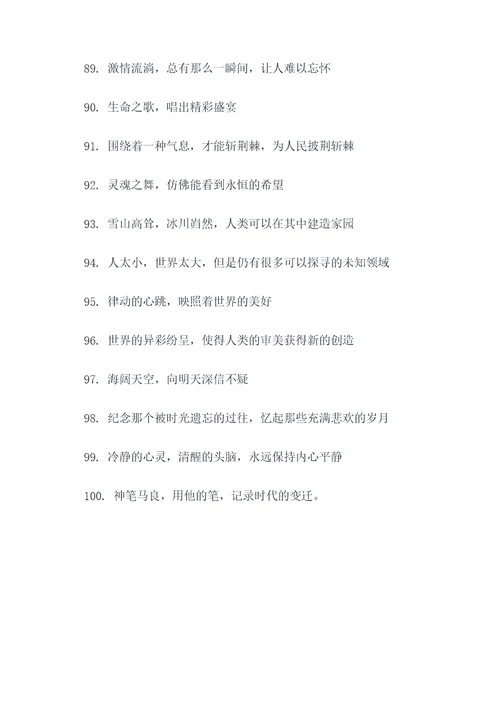 89. 激情流淌，总有那么一瞬间，让人难以忘怀

90. 生命之歌，唱出精彩盛宴

91. 围绕着一种气息，才能斩荆棘，为人民披荆斩棘

92. 灵魂之舞，仿佛能看到永恒的希望

93. 雪山高耸，冰川岿然，人类可以在其中建造家园

94. 人太小，世界太大，但是仍有很多可以探寻的未知领域

95. 律动的心跳，映照着世界的美好

96. 世界的异彩纷呈，使得人类的审美获得新的创造

97. 海阔天空，向明天深信不疑

98. 纪念那个被时光遗忘的过往，忆起那些充满悲欢的岁月

99. 冷静的心灵，清醒的头脑，永远保持内心平静

100. 神笔马良，用他的笔，记录时代的变迁。